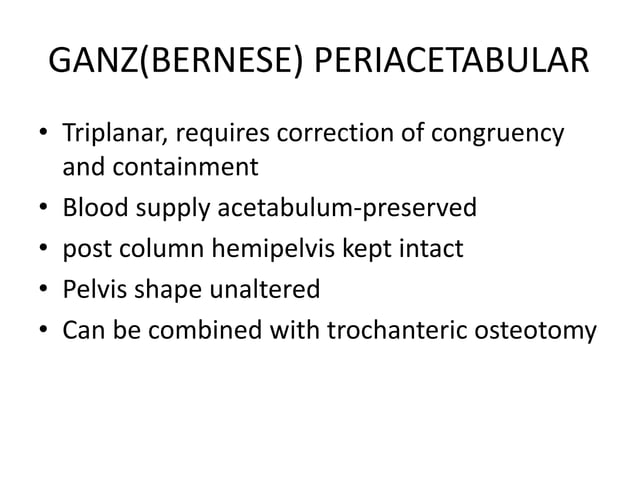 GANZ(BERNESE) PERIACETABULAR

• Triplanar, requires correction of congruency and containment
• Blood supply acetabulum-preserved
• post column hemipelvis kept intact
• Pelvis shape unaltered
• Can be combined with trochanteric osteotomy